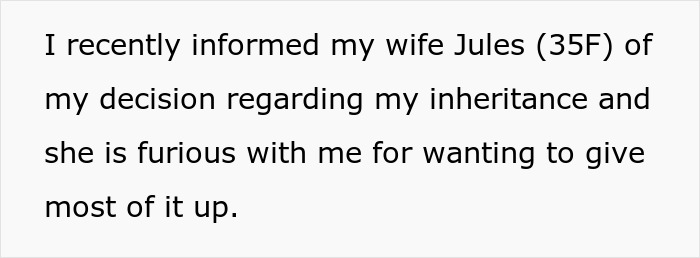 I recently informed my wife Jules (35F) of my decision regarding my inheritance and she is furious with me for wanting to give most of it up.